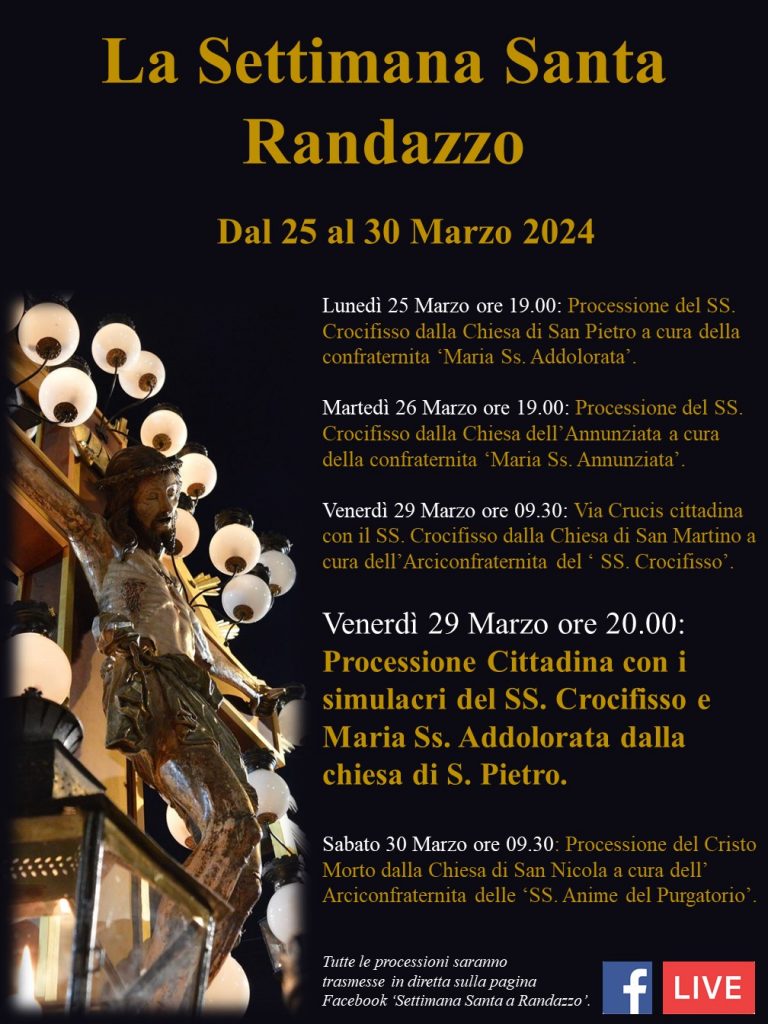 La Settimana Santa
Randazzo

Dal 25 al 30 Marzo 2024

Lunedì 25 Marzo ore 19.00: Processione del SS. Crocifisso dalla Chiesa di San Pietro a cura della confraternita 'Maria Ss. Addolorata'.

Martedì 26 Marzo ore 19.00: Processione del SS. Crocifisso dalla Chiesa dell'Annunziata a cura della confraternita 'Maria Ss. Annunziata'.

Venerdì 29 Marzo ore 09.30: Via Crucis cittadina con il SS. Crocifisso dalla Chiesa di San Martino a cura dell'Arciconfraternita del ' SS. Crocifisso'.

Venerdì 29 Marzo ore 20.00: Processione Cittadina con i simulacri del SS. Crocifisso e Maria Ss. Addolorata dalla chiesa di S. Pietro.

Sabato 30 Marzo ore 09.30: Processione del Cristo Morto dalla Chiesa di San Nicola a cura dell' Arciconfraternita delle 'SS. Anime del Purgatorio'.

Tutte le processioni saranno trasmesse in diretta sulla pagina Facebook 'Settimana Santa a Randazzo'.

f LIVE